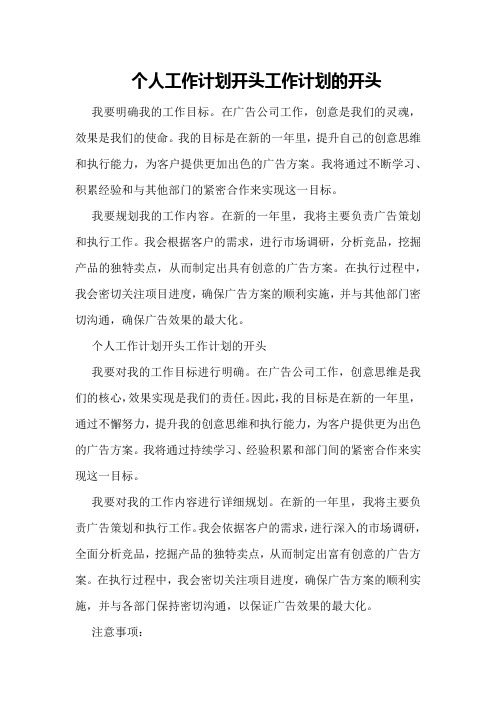 个人工作计划开头工作计划的开头

我要明确我的工作目标。在广告公司工作，创意是我们的灵魂，效果是我们的使命。我的目标是在新的一年里，提升自己的创意思维和执行能力，为客户提供更加出色的广告方案。我将通过不断学习、积累经验和与其他部门的紧密合作来实现这一目标。

我要规划我的工作内容。在新的一年里，我将主要负责广告策划和执行工作。我会根据客户的需求，进行市场调研，分析竞品，挖掘产品的独特卖点，从而制定出具有创意的广告方案。在执行过程中，我会密切关注项目进度，确保广告方案的顺利实施，并与其他部门密切沟通，确保广告效果的最大化。

个人工作计划开头工作计划的开头

我要对我的工作目标进行明确。在广告公司工作，创意思维是我们的核心，效果实现是我们的责任。因此，我的目标是在新的一年里，通过不懈努力，提升我的创意思维和执行能力，为客户提供更为出色的广告方案。我将通过持续学习、经验积累和部门间的紧密合作来实现这一目标。

我要对我的工作内容进行详细规划。在新的一年里，我将主要负责广告策划和执行工作。我会依据客户的需求，进行深入的市场调研，全面分析竞品，挖掘产品的独特卖点，从而制定出富有创意的广告方案。在执行过程中，我会密切关注项目进度，确保广告方案的顺利实施，并与各部门保持密切沟通，以保证广告效果的最大化。

注意事项：